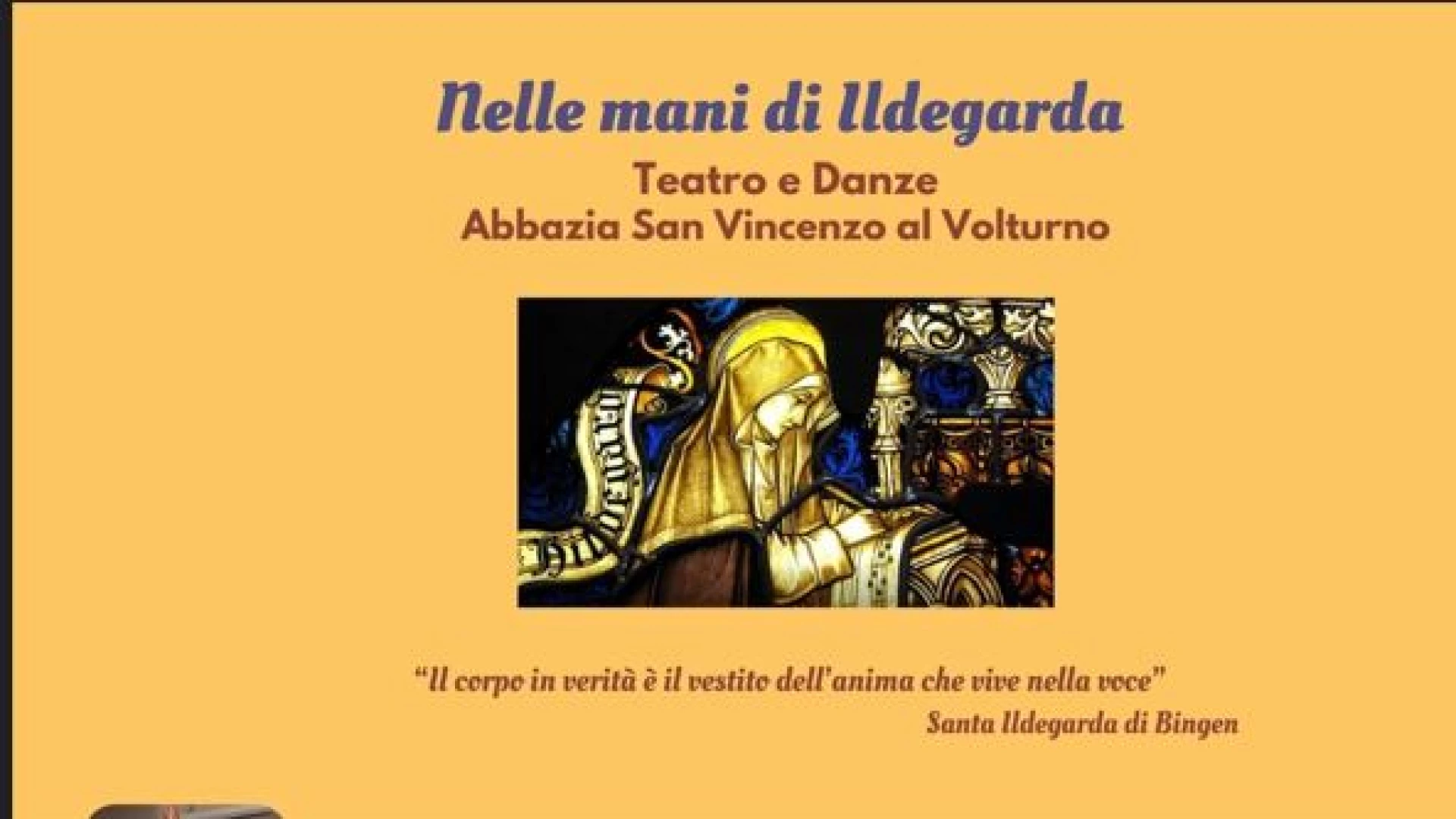 Nelle mani di Ildegarda

Teatro e Danze
Abbazia San Vincenzo al Volturno

"Il corpo in verità è il vestito dell'anima che vive nella voce"
Santa Ildegarda di Bingen